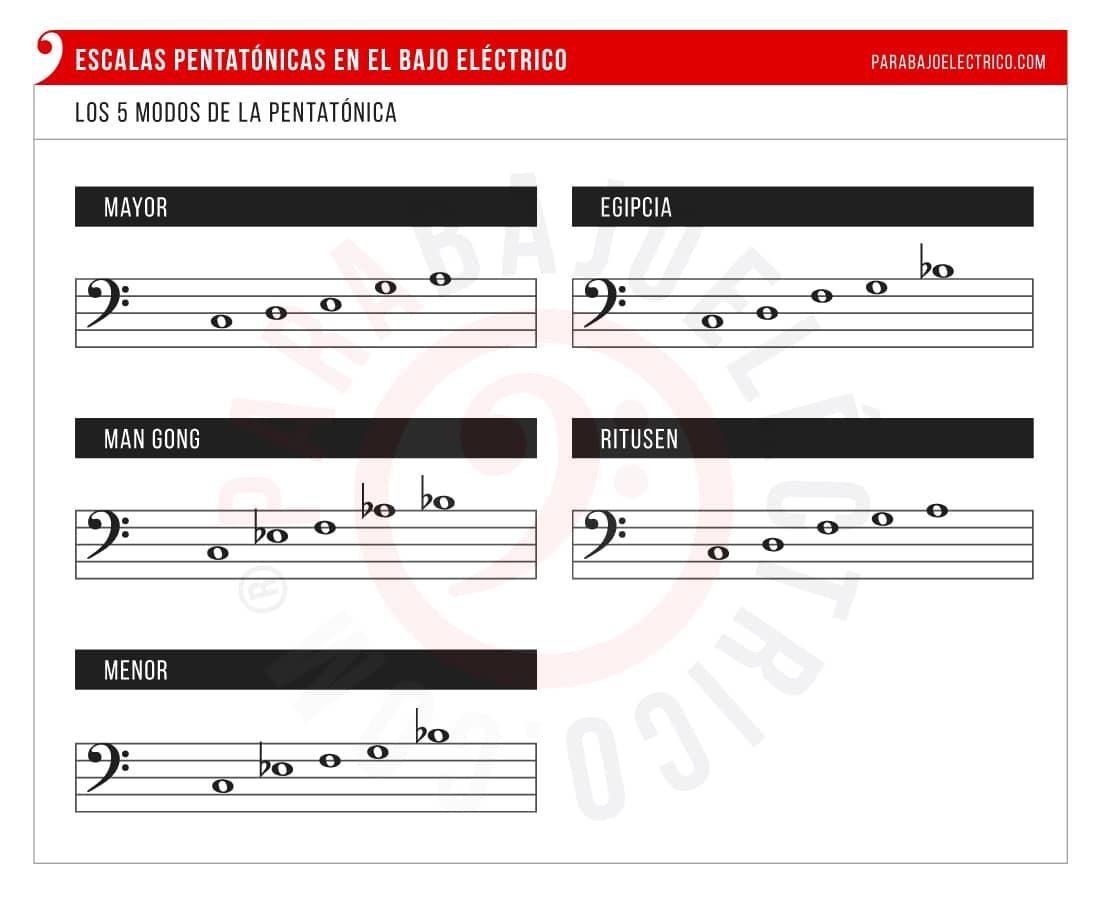 ESCALAS PENTATÓNICAS EN EL BAJO ELÉCTRICO

PARABAJOELECTRICO.COM

LOS 5 MODOS DE LA PENTATÓNICA

MAYOR

EGIPCIA

MAN GONG

RITUSEN

MENOR

PARABAJOELÉCTRICO.COM ®